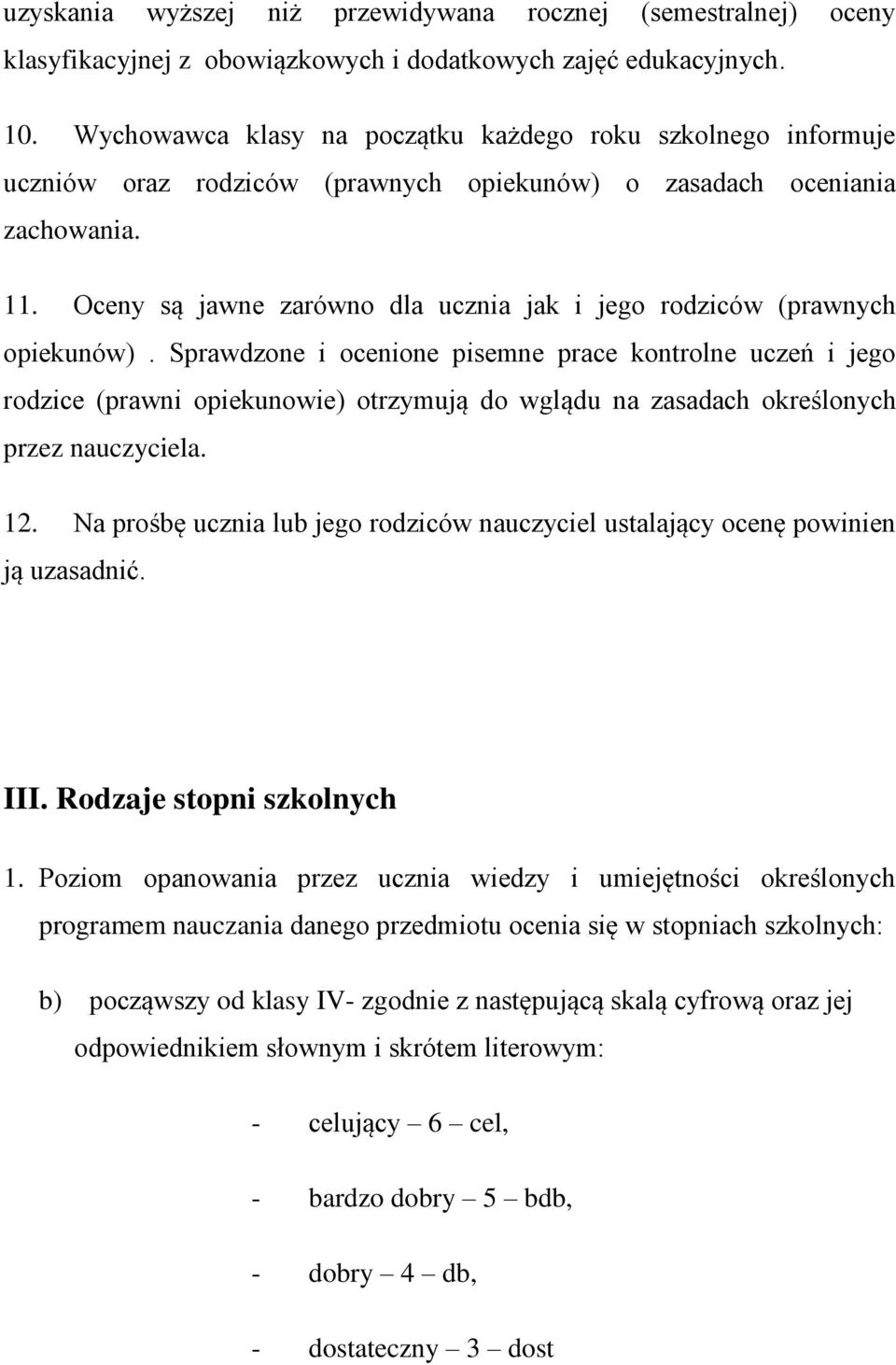 uzyskania wyższej niż przewidywana rocznej (semestralnej) oceny klasyfikacyjnej z obowiązkowych i dodatkowych zajęć edukacyjnych.

10. Wychowawca klasy na początku każdego roku szkolnego informuje uczniów oraz rodziców (prawnych opiekunów) o zasadach oceniania zachowania.

11. Oceny są jawne zarówno dla ucznia jak i jego rodziców (prawnych opiekunów) . Sprawdzone i ocenione pisemne prace kontrolne uczeń i jego rodzice (prawni opiekunowie) otrzymują do wglądu na zasadach określonych przez nauczyciela.

12. Na prośbę ucznia lub jego rodziców nauczyciel ustalający ocenę powinien ją uzasadnić.

III. Rodzaje stopni szkolnych

1. Poziom opanowania przez ucznia wiedzy i umiejętności określonych programem nauczania danego przedmiotu ocenia się w stopniach szkolnych:

b) począwszy od klasy IV- zgodnie z następującą skalą cyfrową oraz jej odpowiednikiem słownym i skrótem literowym:

- celujący – 6 – cel,

- bardzo dobry – 5 – bdb,

- dobry – 4 – db,

- dostateczny – 3 – dost